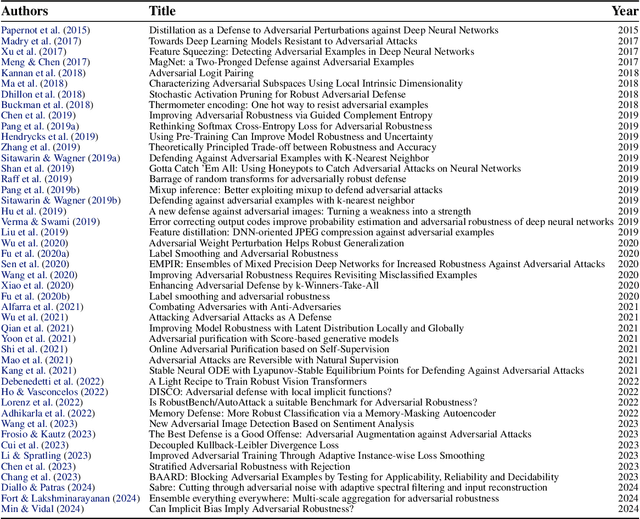 | Authors | Title | Year |
|---|---|---|
| Papernot et al. (2015) | Distillation as a Defense to Adversarial Perturbations against Deep Neural Networks | 2015 |
| Madry et al. (2017) | Towards Deep Learning Models Resistant to Adversarial Attacks | 2017 |
| Xu et al. (2017) | Feature Squeezing: Detecting Adversarial Examples in Deep Neural Networks | 2017 |
| Meng & Chen (2017) | MagNet: a Two-Pronged Defense against Adversarial Examples | 2017 |
| Kannan et al. (2018) | Adversarial Logit Pairing | 2018 |
| Ma et al. (2018) | Characterizing Adversarial Subspaces Using Local Intrinsic Dimensionality | 2018 |
| Dhillon et al. (2018) | Stochastic Activation Pruning for Robust Adversarial Defense | 2018 |
| Buckman et al. (2018) | Thermometer encoding: One hot way to resist adversarial examples | 2018 |
| Chen et al. (2019) | Improving Adversarial Robustness via Guided Complement Entropy | 2019 |
| Pang et al. (2019a) | Rethinking Softmax Cross-Entropy Loss for Adversarial Robustness | 2019 |
| Hendrycks et al. (2019) | Using Pre-Training Can Improve Model Robustness and Uncertainty | 2019 |
| Zhang et al. (2019) | Theoretically Principled Trade-off between Robustness and Accuracy | 2019 |
| Sitawarin & Wagner (2019a) | Defending Against Adversarial Examples with K-Nearest Neighbor | 2019 |
| Shan et al. (2019) | Gotta Catch 'Em All: Using Honeypots to Catch Adversarial Attacks on Neural Networks | 2019 |
| Raff et al. (2019) | Barrage of random transforms for adversarially robust defense | 2019 |
| Pang et al. (2019b) | Mixup inference: Better exploiting mixup to defend adversarial attacks | 2019 |
| Sitawarin & Wagner (2019b) | Defending against adversarial examples with k-nearest neighbor | 2019 |
| Hu et al. (2019) | A new defense against adversarial images: Turning a weakness into a strength | 2019 |
| Verma & Swami (2019) | Error correcting output codes improve probability estimation and adversarial robustness of deep neural networks | 2019 |
| Liu et al. (2019) | Feature distillation: DNN-oriented JPEG compression against adversarial examples | 2019 |
| Wu et al. (2020) | Adversarial Weight Perturbation Helps Robust Generalization | 2020 |
| Fu et al. (2020a) | Label Smoothing and Adversarial Robustness | 2020 |
| Sen et al. (2020) | EMPIR: Ensembles of Mixed Precision Deep Networks for Increased Robustness Against Adversarial Attacks | 2020 |
| Wang et al. (2020) | Improving Adversarial Robustness Requires Revisiting Misclassified Examples | 2020 |
| Xiao et al. (2020) | Enhancing Adversarial Defense by k-Winners-Take-All | 2020 |
| Fu et al. (2020b) | Label smoothing and adversarial robustness | 2020 |
| Alfarra et al. (2021) | Combating Adversaries with Anti-Adversaries | 2021 |
| Wu et al. (2021) | Attacking Adversarial Attacks as A Defense | 2021 |
| Qian et al. (2021) | Improving Model Robustness with Latent Distribution Locally and Globally | 2021 |
| Yoon et al. (2021) | Adversarial purification with Score-based generative models | 2021 |
| Shi et al. (2021) | Online Adversarial Purification based on Self-Supervision | 2021 |
| Mao et al. (2021) | Adversarial Attacks are Reversible with Natural Supervision | 2021 |
| Kang et al. (2021) | Stable Neural ODE with Lyapunov-Stable Equilibrium Points for Defending Against Adversarial Attacks | 2021 |
| Debenedetti et al. (2022) | A Light Recipe to Train Robust Vision Transformers | 2022 |
| Ho & Vasconcelos (2022) | DISCO: Adversarial defense with local implicit functions? | 2022 |
| Lorenz et al. (2022) | Is RobustBench/AutoAttack a suitable Benchmark for Adversarial Robustness? | 2022 |
| Adhikarla et al. (2022) | Memory Defense: More Robust Classification via a Memory-Masking Autoencoder | 2022 |
| Wang et al. (2023) | New Adversarial Image Detection Based on Sentiment Analysis | 2023 |
| Frosio & Kautz (2023) | The Best Defense is a Good Offense: Adversarial Augmentation against Adversarial Attacks | 2023 |
| Cui et al. (2023) | Decoupled Kullback-Leibler Divergence Loss | 2023 |
| Li & Spratling (2023) | Improved Adversarial Training Through Adaptive Instance-wise Loss Smoothing | 2023 |
| Chen et al. (2023) | Stratified Adversarial Robustness with Rejection | 2023 |
| Chang et al. (2023) | BAARD: Blocking Adversarial Examples by Testing for Applicability, Reliability and Decidability | 2023 |
| Diallo & Patras (2024) | Sabre: Cutting through adversarial noise with adaptive spectral filtering and input reconstruction | 2024 |
| Fort & Lakshminarayanan (2024) | Ensemble everything everywhere: Multi-scale aggregation for adversarial robustness | 2024 |
| Min & Vidal (2024) | Can Implicit Bias Imply Adversarial Robustness? | 2024 |